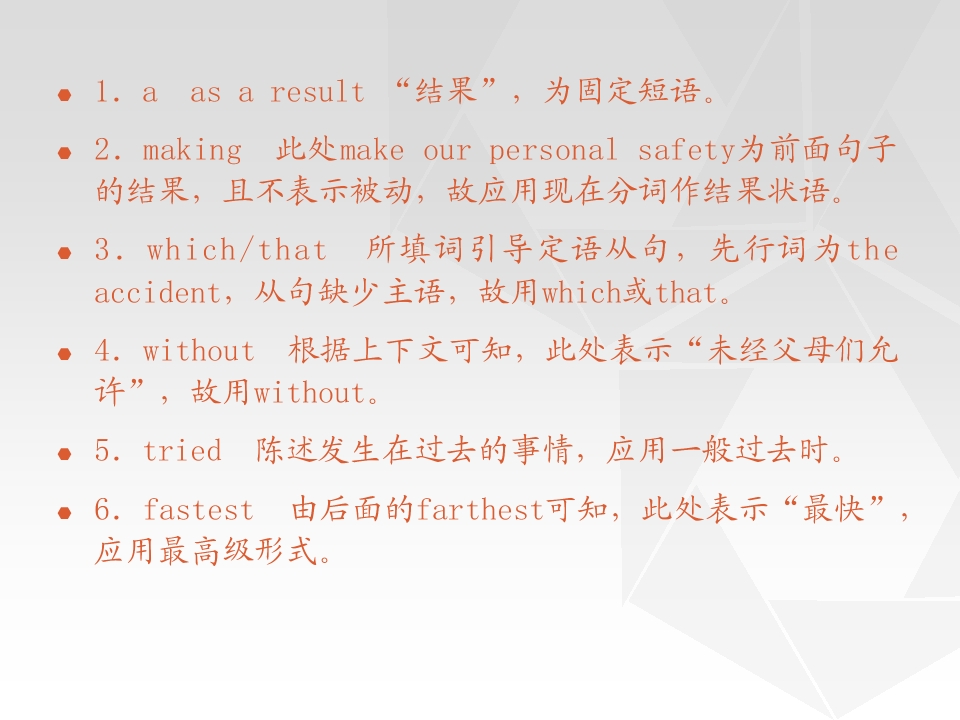 • 1．a as a result “结果”，为固定短语。

• 2．making 此处make our personal safety为前面句子的结果，且不表示被动，故应用现在分词作结果状语。

• 3．which/that 所填词引导定语从句，先行词为the accident，从句缺少主语，故用which或that。

• 4．without 根据上下文可知，此处表示“未经父母们允许”，故用without。

• 5．tried 陈述发生在过去的事情，应用一般过去时。

• 6．fastest 由后面的farthest可知，此处表示“最快”，应用最高级形式。